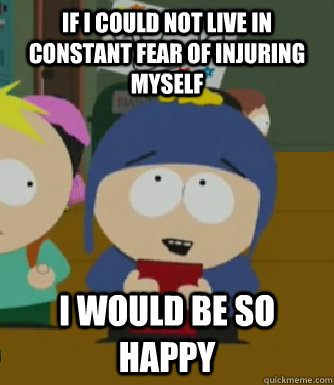 IF I COULD NOT LIVE IN CONSTANT FEAR OF INJURING MYSELF

I WOULD BE SO HAPPY

quickmeme.com